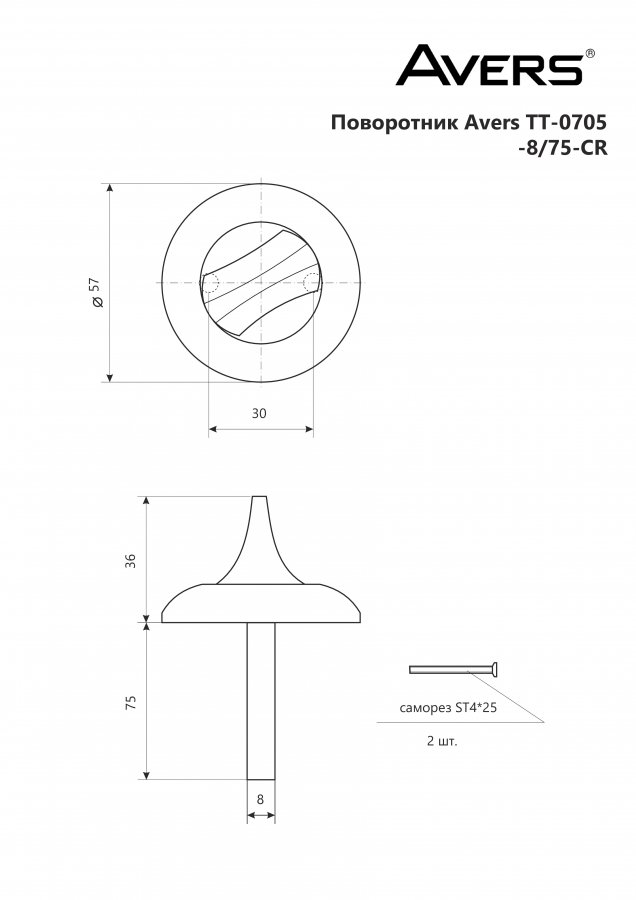 AVERS®

Поворотник Avers TT-0705 -8/75-CR

⌀ 57

30

36

75

8

саморез ST4*25

2 шт.